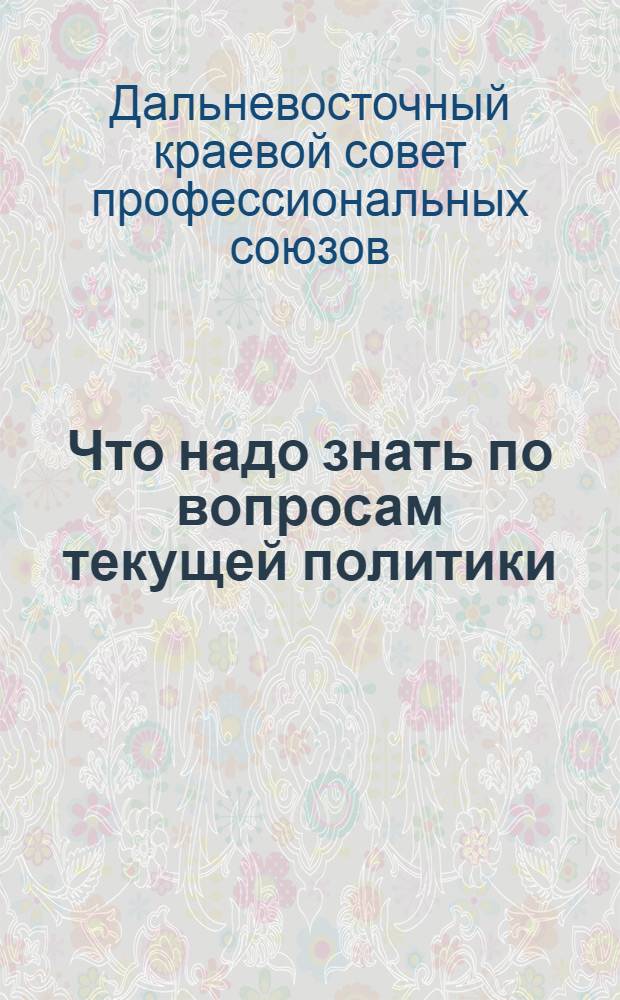 Дальневосточный краевой совет профессиональных союзов

Что надо знать по вопросам текущей политики